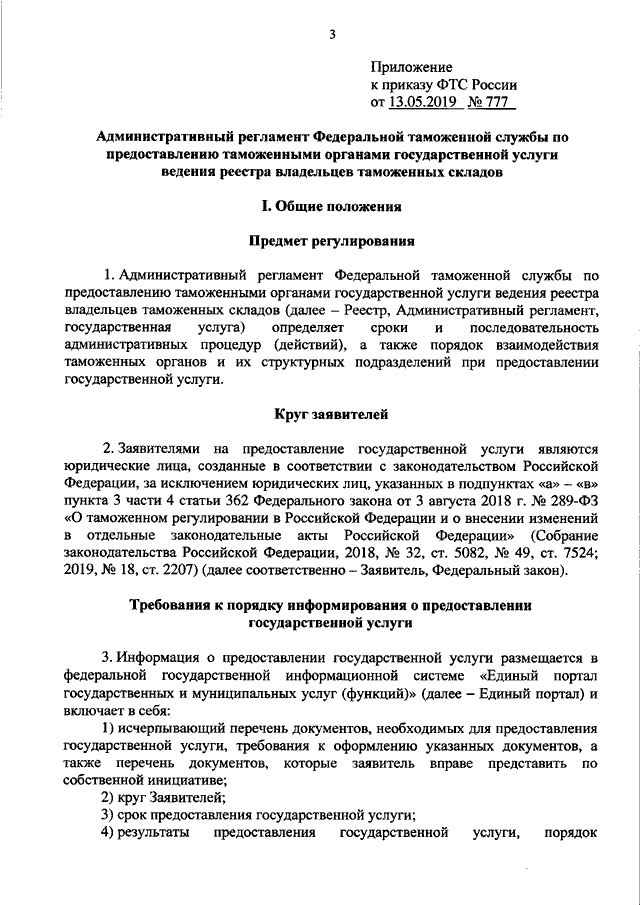 3

Приложение
к приказу ФТС России
от 13.05.2019 № 777

Административный регламент Федеральной таможенной службы по предоставлению таможенными органами государственной услуги ведения реестра владельцев таможенных складов

I. Общие положения

Предмет регулирования

1. Административный регламент Федеральной таможенной службы по предоставлению таможенными органами государственной услуги ведения реестра владельцев таможенных складов (далее – Реестр, Административный регламент, государственная услуга) определяет сроки и последовательность административных процедур (действий), а также порядок взаимодействия таможенных органов и их структурных подразделений при предоставлении государственной услуги.

Круг заявителей

2. Заявителями на предоставление государственной услуги являются юридические лица, созданные в соответствии с законодательством Российской Федерации, за исключением юридических лиц, указанных в подпунктах «а» – «в» пункта 3 части 4 статьи 362 Федерального закона от 3 августа 2018 г. № 289-ФЗ «О таможенном регулировании в Российской Федерации и о внесении изменений в отдельные законодательные акты Российской Федерации» (Собрание законодательства Российской Федерации, 2018, № 32, ст. 5082, № 49, ст. 7524; 2019, № 18, ст. 2207) (далее соответственно – Заявитель, Федеральный закон).

Требования к порядку информирования о предоставлении государственной услуги

3. Информация о предоставлении государственной услуги размещается в федеральной государственной информационной системе «Единый портал государственных и муниципальных услуг (функций)» (далее – Единый портал) и включает в себя:

1) исчерпывающий перечень документов, необходимых для предоставления государственной услуги, требования к оформлению указанных документов, а также перечень документов, которые заявитель вправе представить по собственной инициативе;

2) круг Заявителей;

3) срок предоставления государственной услуги;

4) результаты предоставления государственной услуги, порядок